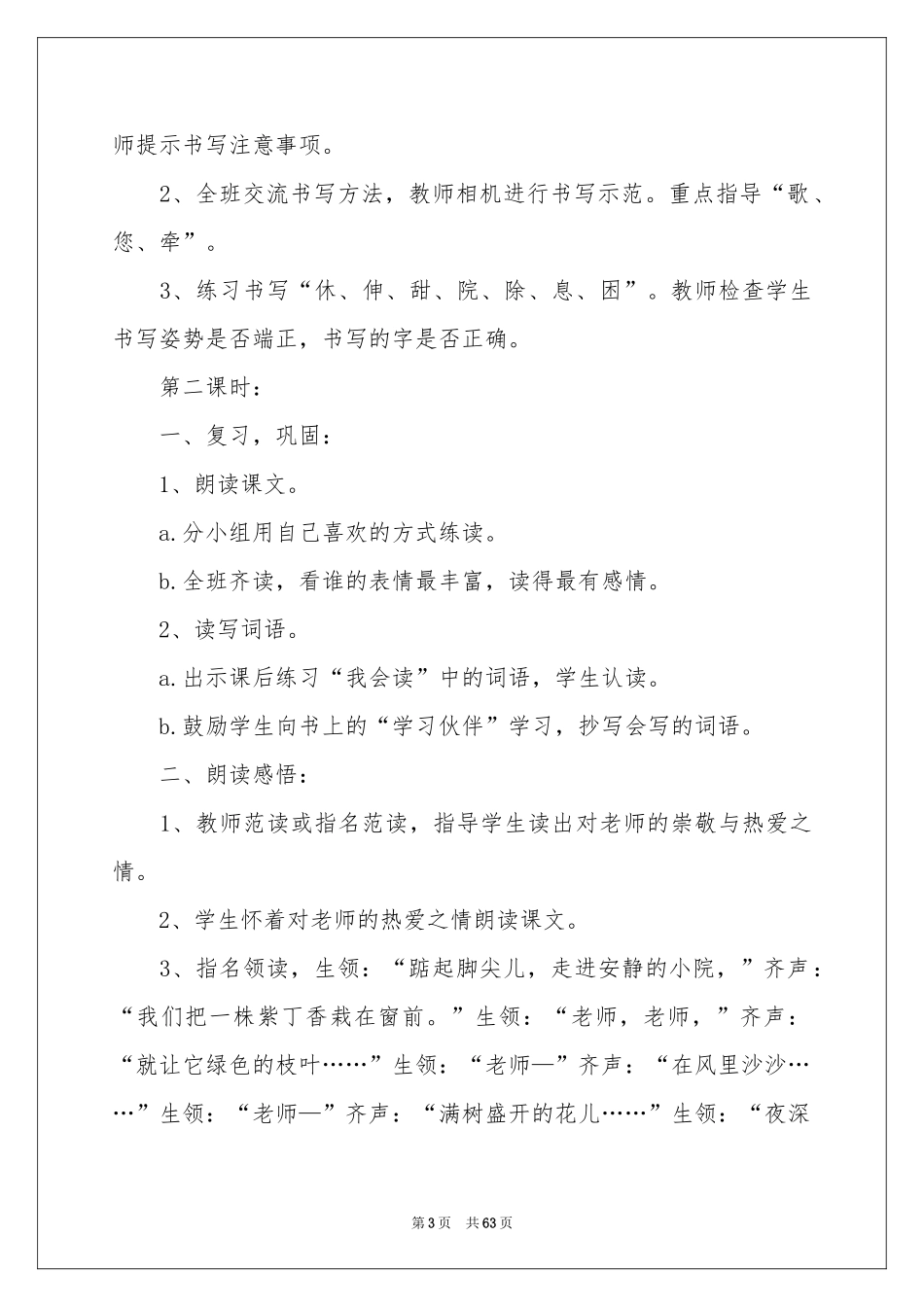 师提示书写注意事项。

2、全班交流书写方法，教师相机进行书写示范。重点指导“歌、您、牵”。

3、练习书写“休、伸、甜、院、除、息、困”。教师检查学生书写姿势是否端正，书写的字是否正确。

第二课时：

一、复习，巩固：

1、朗读课文。

a.分小组用自己喜欢的方式练读。

b.全班齐读，看谁的表情最丰富，读得最有感情。

2、读写词语。

a.出示课后练习“我会读”中的词语，学生认读。

b.鼓励学生向书上的“学习伙伴”学习，抄写会写的词语。

二、朗读感悟：

1、教师范读或指名范读，指导学生读出对老师的崇敬与热爱之情。

2、学生怀着对老师的热爱之情朗读课文。

3、指名领读，生领：“踮起脚尖儿，走进安静的小院，”齐声：“我们把一株紫丁香栽在窗前。”生领：“老师，老师，”齐声：“就让它绿色的枝叶……”生领：“老师—”齐声：“在风里沙沙……”生领：“老师—”齐声：“满树盛开的花儿……”生领：“夜深

第3页 共63页